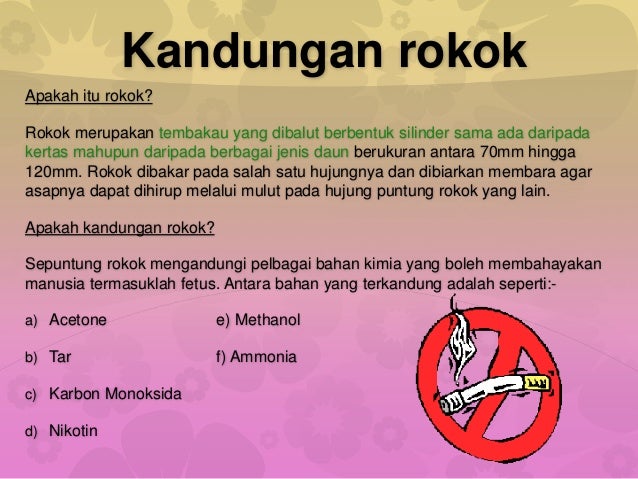 Kandungan rokok

Apakah itu rokok?

Rokok merupakan tembakau yang dibalut berbentuk silinder sama ada daripada kertas mahupun daripada berbagai jenis daun berukuran antara 70mm hingga 120mm. Rokok dibakar pada salah satu hujungnya dan dibiarkan membara agar asapnya dapat dihirup melalui mulut pada hujung puntung rokok yang lain.

Apakah kandungan rokok?

Sepuntung rokok mengandungi pelbagai bahan kimia yang boleh membahayakan manusia termasuklah fetus. Antara bahan yang terkandung adalah seperti:-

a) Acetone

b) Tar

c) Karbon Monoksida

d) Nikotin

e) Methanol

f) Ammonia